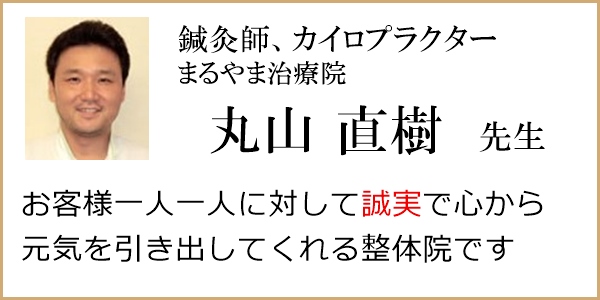 鍼灸師、カイロプラクター
まるやま治療院

丸山 直樹 先生

お客様一人一人に対して誠実で心から元気を引き出してくれる整体院です